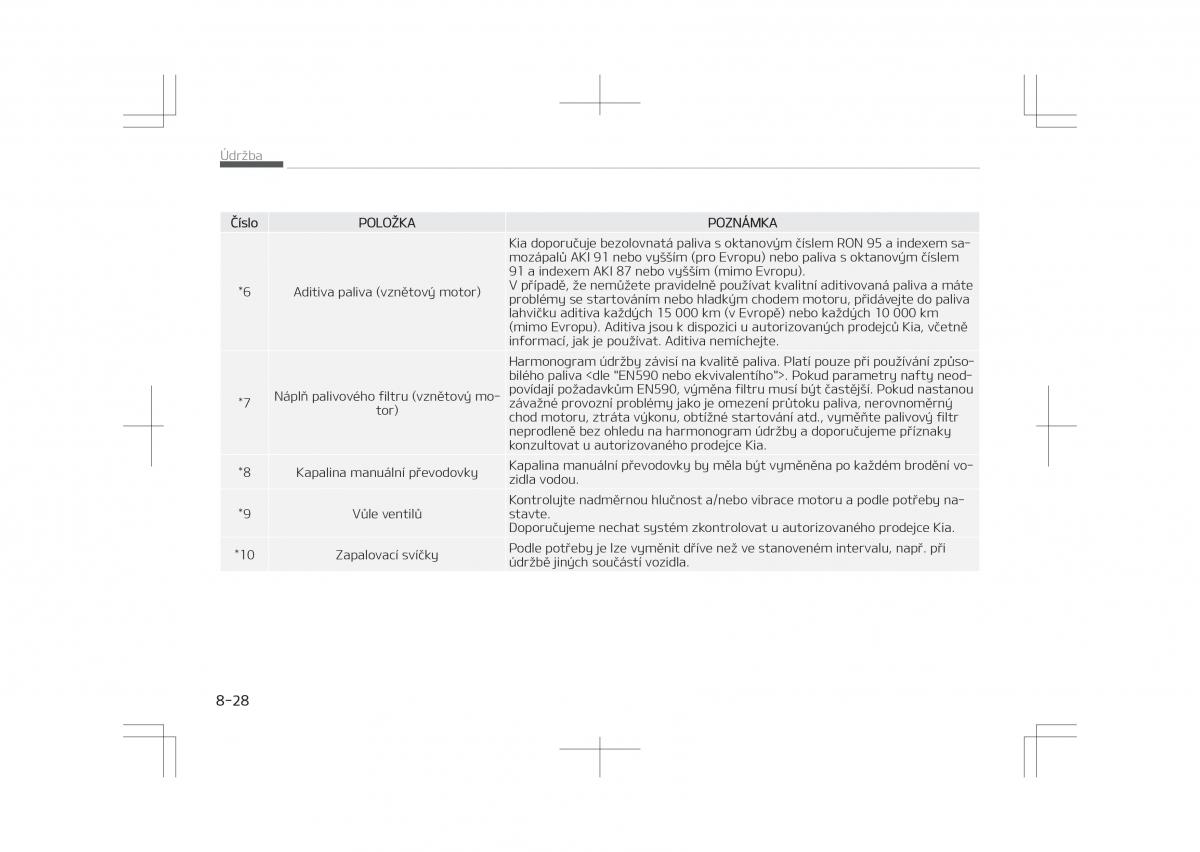 Údržba

| Číslo | POLOŽKA | POZNÁMKA |
|---|---|---|
| *6 | Aditiva paliva (vznětový motor) | Kia doporučuje bezolovnatá paliva s oktanovým číslem RON 95 a indexem samozápalů AKI 91 nebo vyšším (pro Evropu) nebo paliva s oktanovým číslem 91 a indexem AKI 87 nebo vyšším (mimo Evropu). V případě, že nemůžete pravidelně používat kvalitní aditivovaná paliva a máte problémy se startováním nebo hladkým chodem motoru, přidávejte do paliva lahvičku aditiva každých 15 000 km (v Evropě) nebo každých 10 000 km (mimo Evropu). Aditiva jsou k dispozici u autorizovaných prodejců Kia, včetně informací, jak je používat. Aditiva nemíchejte. |
| *7 | Náplň palivového filtru (vznětový motor) | Harmonogram údržby závisí na kvalitě paliva. Platí pouze při používání způsobilého paliva <dle "EN590 nebo ekvivalentího">. Pokud parametry nafty neodpovídají požadavkům EN590, výměna filtru musí být častější. Pokud nastanou závažné provozní problémy jako je omezení průtoku paliva, nerovnoměrný chod motoru, ztráta výkonu, obtížné startování atd., vyměňte palivový filtr neprodleně bez ohledu na harmonogram údržby a doporučujeme příznaky konzultovat u autorizovaného prodejce Kia. |
| *8 | Kapalina manuální převodovky | Kapalina manuální převodovky by měla být vyměněna po každém brodění vozidla vodou. |
| *9 | Vůle ventilů | Kontrolujte nadměrnou hlučnost a/nebo vibrace motoru a podle potřeby nastavte. Doporučujeme nechat systém zkontrolovat u autorizovaného prodejce Kia. |
| *10 | Zapalovací svíčky | Podle potřeby je lze vyměnit dříve než ve stanoveném intervalu, např. při údržbě jiných součástí vozidla. |

8-28